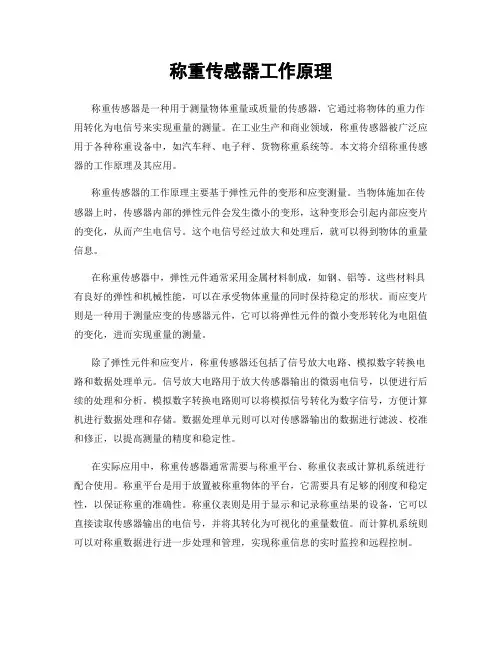 称重传感器工作原理

称重传感器是一种用于测量物体重量或质量的传感器，它通过将物体的重力作用转化为电信号来实现重量的测量。在工业生产和商业领域，称重传感器被广泛应用于各种称重设备中，如汽车秤、电子秤、货物称重系统等。本文将介绍称重传感器的工作原理及其应用。

称重传感器的工作原理主要基于弹性元件的变形和应变测量。当物体施加在传感器上时，传感器内部的弹性元件会发生微小的变形，这种变形会引起内部应变片的变化，从而产生电信号。这个电信号经过放大和处理后，就可以得到物体的重量信息。

在称重传感器中，弹性元件通常采用金属材料制成，如钢、铝等。这些材料具有良好的弹性和机械性能，可以在承受物体重量的同时保持稳定的形状。而应变片则是一种用于测量应变的传感器元件，它可以将弹性元件的微小变形转化为电阻值的变化，进而实现重量的测量。

除了弹性元件和应变片，称重传感器还包括了信号放大电路、模拟数字转换电路和数据处理单元。信号放大电路用于放大传感器输出的微弱电信号，以便进行后续的处理和分析。模拟数字转换电路则可以将模拟信号转化为数字信号，方便计算机进行数据处理和存储。数据处理单元则可以对传感器输出的数据进行滤波、校准和修正，以提高测量的精度和稳定性。

在实际应用中，称重传感器通常需要与称重平台、称重仪表或计算机系统进行配合使用。称重平台是用于放置被称重物体的平台，它需要具有足够的刚度和稳定性，以保证称重的准确性。称重仪表则是用于显示和记录称重结果的设备，它可以直接读取传感器输出的电信号，并将其转化为可视化的重量数值。而计算机系统则可以对称重数据进行进一步处理和管理，实现称重信息的实时监控和远程控制。